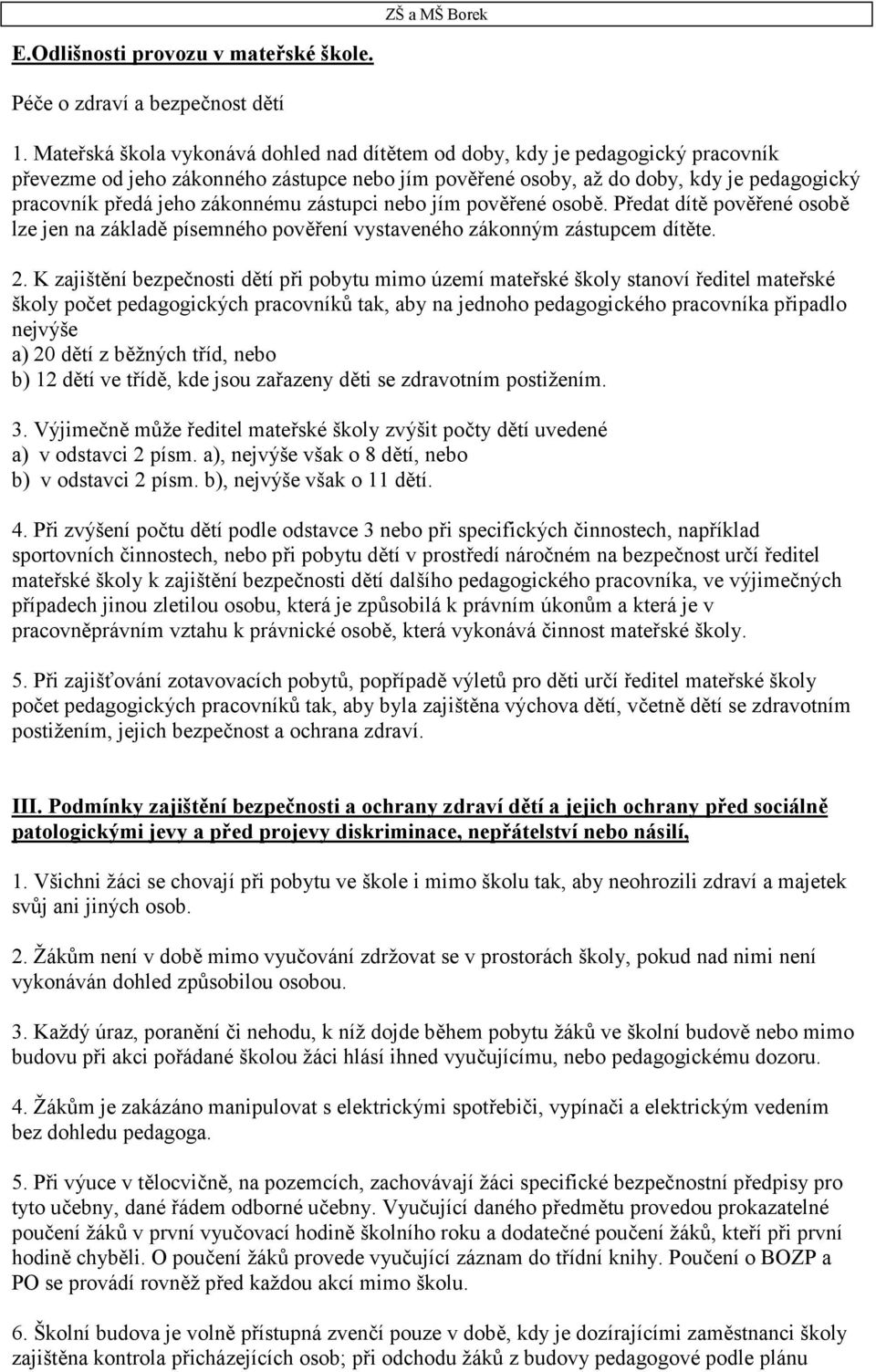 ZŠ a MŠ Borek

E.Odlišnosti provozu v mateřské škole.

Péče o zdraví a bezpečnost dětí

1. Mateřská škola vykonává dohled nad dítětem od doby, kdy je pedagogický pracovník převezme od jeho zákonného zástupce nebo jím pověřené osoby, až do doby, kdy je pedagogický pracovník předá jeho zákonnému zástupci nebo jím pověřené osobě. Předat dítě pověřené osobě lze jen na základě písemného pověření vystaveného zákonným zástupcem dítěte.

2. K zajištění bezpečnosti dětí při pobytu mimo území mateřské školy stanoví ředitel mateřské školy počet pedagogických pracovníků tak, aby na jednoho pedagogického pracovníka připadlo nejvýše
a) 20 dětí z běžných tříd, nebo
b) 12 dětí ve třídě, kde jsou zařazeny děti se zdravotním postižením.

3. Výjimečně může ředitel mateřské školy zvýšit počty dětí uvedené
a) v odstavci 2 písm. a), nejvýše však o 8 dětí, nebo
b) v odstavci 2 písm. b), nejvýše však o 11 dětí.

4. Při zvýšení počtu dětí podle odstavce 3 nebo při specifických činnostech, například sportovních činnostech, nebo při pobytu dětí v prostředí náročném na bezpečnost určí ředitel mateřské školy k zajištění bezpečnosti dětí dalšího pedagogického pracovníka, ve výjimečných případech jinou zletilou osobu, která je způsobilá k právním úkonům a která je v pracovněprávním vztahu k právnické osobě, která vykonává činnost mateřské školy.

5. Při zajišťování zotavovacích pobytů, popřípadě výletů pro děti určí ředitel mateřské školy počet pedagogických pracovníků tak, aby byla zajištěna výchova dětí, včetně dětí se zdravotním postižením, jejich bezpečnost a ochrana zdraví.

III. Podmínky zajištění bezpečnosti a ochrany zdraví dětí a jejich ochrany před sociálně patologickými jevy a před projevy diskriminace, nepřátelství nebo násilí,

1. Všichni žáci se chovají při pobytu ve škole i mimo školu tak, aby neohrozili zdraví a majetek svůj ani jiných osob.

2. Žákům není v době mimo vyučování zdržovat se v prostorách školy, pokud nad nimi není vykonáván dohled způsobilou osobou.

3. Každý úraz, poranění či nehodu, k níž dojde během pobytu žáků ve školní budově nebo mimo budovu při akci pořádané školou žáci hlásí ihned vyučujícímu, nebo pedagogickému dozoru.

4. Žákům je zakázáno manipulovat s elektrickými spotřebiči, vypínači a elektrickým vedením bez dohledu pedagoga.

5. Při výuce v tělocvičně, na pozemcích, zachovávají žáci specifické bezpečnostní předpisy pro tyto učebny, dané řádem odborné učebny. Vyučující daného předmětu provedou prokazatelné poučení žáků v první vyučovací hodině školního roku a dodatečné poučení žáků, kteří při první hodině chyběli. O poučení žáků provede vyučující záznam do třídní knihy. Poučení o BOZP a PO se provádí rovněž před každou akcí mimo školu.

6. Školní budova je volně přístupná zvenčí pouze v době, kdy je dozírajícími zaměstnanci školy zajištěna kontrola přicházejících osob; při odchodu žáků z budovy pedagogové podle plánu